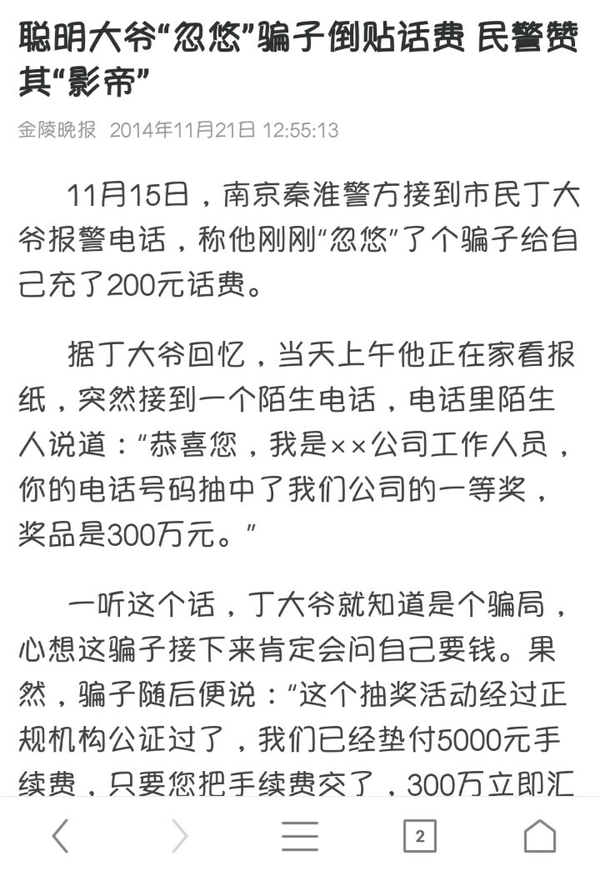 聪明大爷“忽悠”骗子倒贴话费 民警赞其“影帝”

金陵晚报 2014年11月21日 12:55:13

11月15日，南京秦淮警方接到市民丁大爷报警电话，称他刚刚“忽悠”了个骗子给自己充了200元话费。

据丁大爷回忆，当天上午他正在家看报纸，突然接到一个陌生电话，电话里陌生人说道：“恭喜您，我是××公司工作人员，你的电话号码抽中了我们公司的一等奖，奖品是300万元。”

一听这个话，丁大爷就知道是个骗局，心想这骗子接下来肯定会问自己要钱。果然，骗子随后便说：“这个抽奖活动经过正规机构公证过了，我们已经垫付5000元手续费，只要您把手续费交了，300万立即汇

2